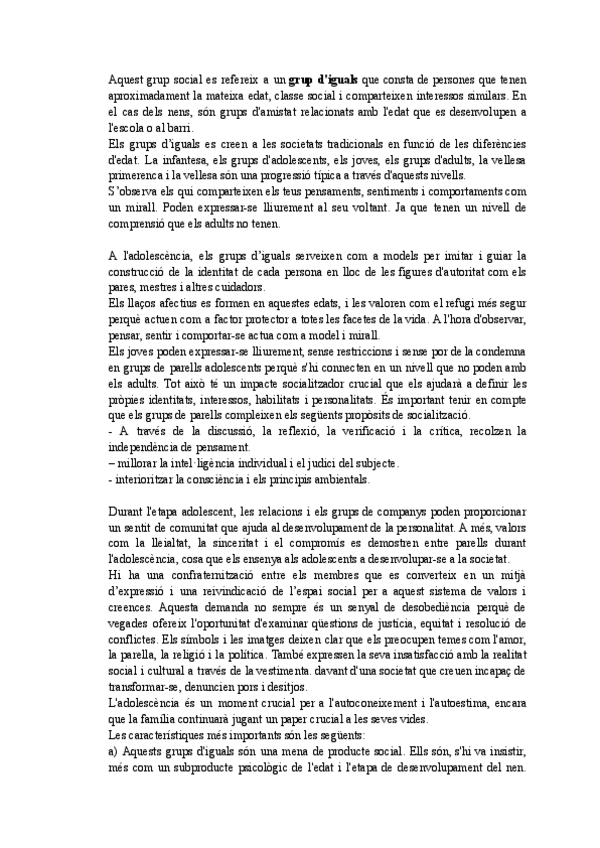 Aquest grup social es refereix a un **grup d'iguals** que consta de persones que tenen aproximadament la mateixa edat, classe social i comparteixen interessos similars. En el cas dels nens, són grups d'amistat relacionats amb l'edat que es desenvolupen a l'escola o al barri.
Els grups d'iguals es creen a les societats tradicionals en funció de les diferències d'edat. La infantesa, els grups d'adolescents, els joves, els grups d'adults, la vellesa primerenca i la vellesa són una progressió típica a través d'aquests nivells.
S'observa els qui comparteixen els teus pensaments, sentiments i comportaments com un mirall. Poden expressar-se lliurement al seu voltant. Ja que tenen un nivell de comprensió que els adults no tenen.

A l'adolescència, els grups d'iguals serveixen com a models per imitar i guiar la construcció de la identitat de cada persona en lloc de les figures d'autoritat com els pares, mestres i altres cuidadors.
Els llaços afectius es formen en aquestes edats, i les valoren com el refugi més segur perquè actuen com a factor protector a totes les facetes de la vida. A l'hora d'observar, pensar, sentir i comportar-se actua com a model i mirall.
Els joves poden expressar-se lliurement, sense restriccions i sense por de la condemna en grups de parells adolescents perquè s'hi connecten en un nivell que no poden amb els adults. Tot això té un impacte socialitzador crucial que els ajudarà a definir les pròpies identitats, interessos, habilitats i personalitats. És important tenir en compte que els grups de parells compleixen els següents propòsits de socialització.
- A través de la discussió, la reflexió, la verificació i la crítica, recolzen la independència de pensament.
– millorar la intel·ligència individual i el judici del subjecte.
- interioritzar la consciència i els principis ambientals.

Durant l'etapa adolescent, les relacions i els grups de companys poden proporcionar un sentit de comunitat que ajuda al desenvolupament de la personalitat. A més, valors com la lleialtat, la sinceritat i el compromís es demostren entre parells durant l'adolescència, cosa que els ensenya als adolescents a desenvolupar-se a la societat.
Hi ha una confraternització entre els membres que es converteix en un mitjà d'expressió i una reivindicació de l'espai social per a aquest sistema de valors i creences. Aquesta demanda no sempre és un senyal de desobediència perquè de vegades ofereix l'oportunitat d'examinar qüestions de justícia, equitat i resolució de conflictes. Els símbols i les imatges deixen clar que els preocupen temes com l'amor, la parella, la religió i la política. També expressen la seva insatisfacció amb la realitat social i cultural a través de la vestimenta. davant d'una societat que creuen incapaç de transformar-se, denuncien pors i desitjos.
L'adolescència és un moment crucial per a l'autoconeixement i l'autoestima, encara que la família continuarà jugant un paper crucial a les seves vides.
Les característiques més importants són les següents:
a) Aquests grups d'iguals són una mena de producte social. Ells són, s'hi va insistir, més com un subproducte psicològic de l'edat i l'etapa de desenvolupament del nen.